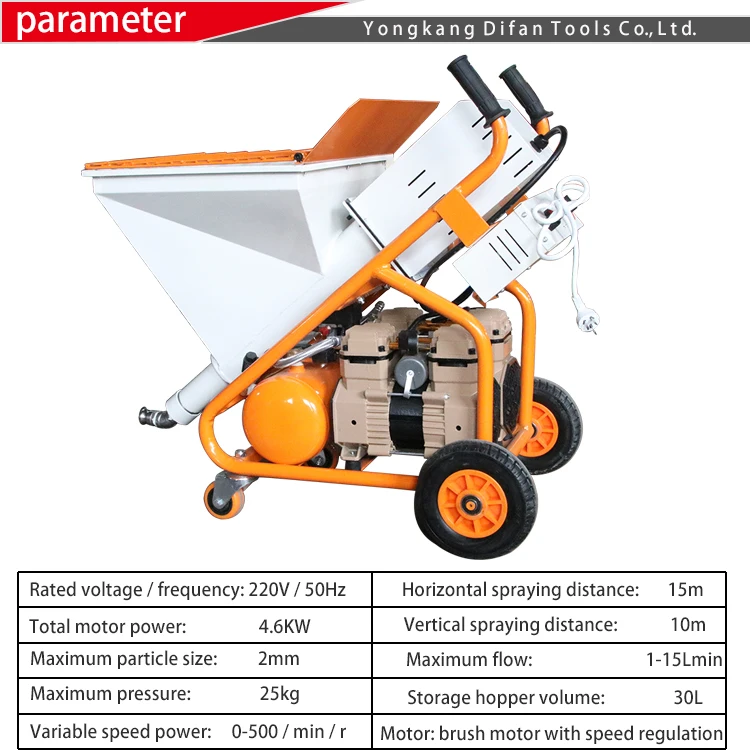 parameter

Yongkang Difan Tools Co.,Ltd.

| Rated voltage / frequency: 220V / 50Hz | Horizontal spraying distance: 15m |
|---|---|
| Total motor power: 4.6KW | Vertical spraying distance: 10m |
| Maximum particle size: 2mm | Maximum flow: 1-15Lmin |
| Maximum pressure: 25kg | Storage hopper volume: 30L |
| Variable speed power: 0-500 / min / r | Motor: brush motor with speed regulation |